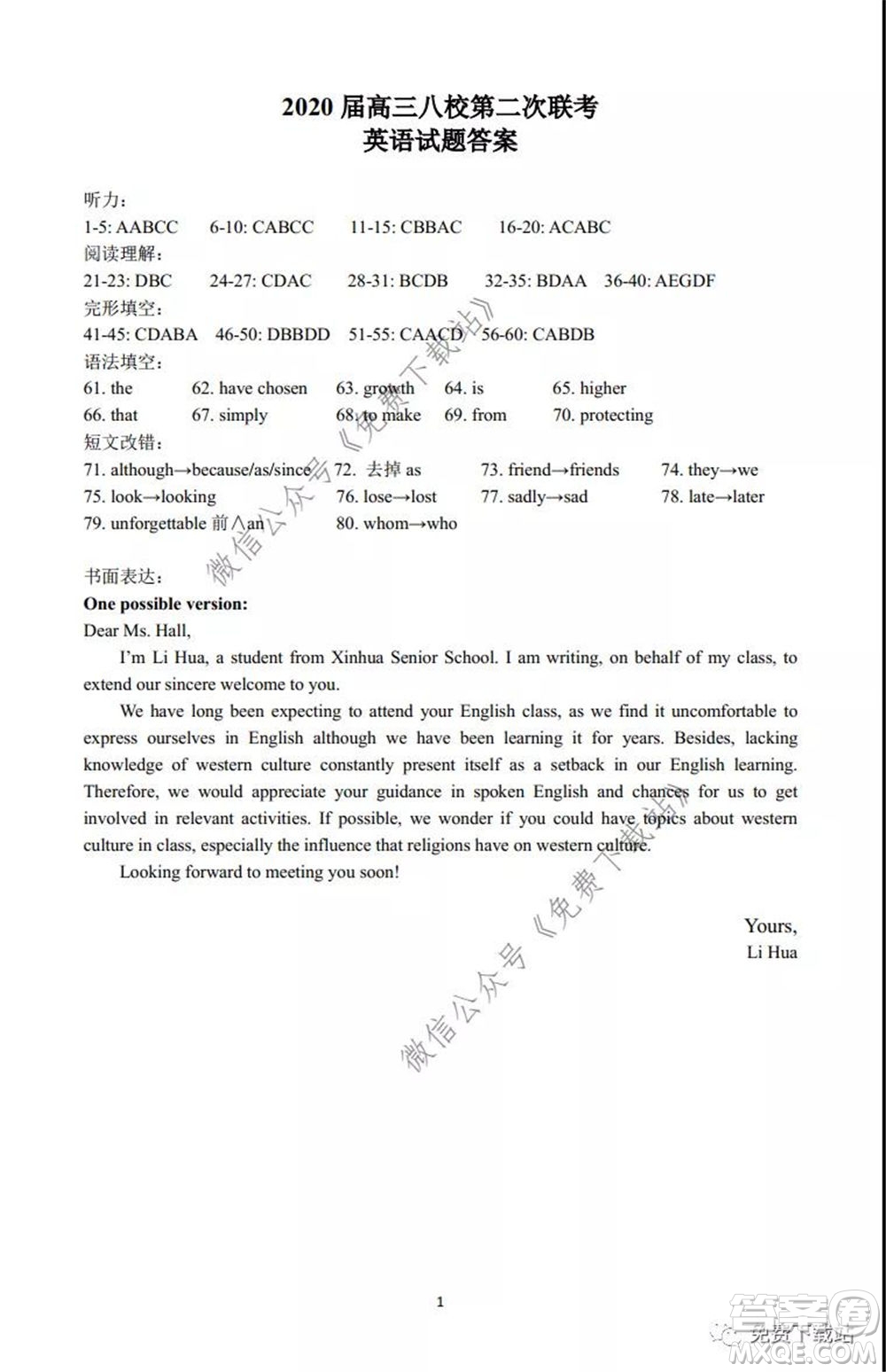 2020 届高三八校第二次联考
英语试题答案

听力：
1-5: AABCC 6-10: CABCC 11-15: CBBAC 16-20: ACABC
阅读理解：
21-23: DBC 24-27: CDAC 28-31: BCDB 32-35: BDAA 36-40: AEGDF
完形填空：
41-45: CDABA 46-50: DBBDD 51-55: CAACD 56-60: CABDB
语法填空：
61. the 62. have chosen 63. growth 64. is 65. higher
66. that 67. simply 68. to make 69. from 70. protecting
短文改错：
71. although→because/as/since 72. 去掉 as 73. friend→friends 74. they→we
75. look→looking 76. lose→lost 77. sadly→sad 78. late→later
79. unforgettable 前∧an 80. whom→who

书面表达：
One possible version:
Dear Ms. Hall,

I'm Li Hua, a student from Xinhua Senior School. I am writing, on behalf of my class, to extend our sincere welcome to you.

We have long been expecting to attend your English class, as we find it uncomfortable to express ourselves in English although we have been learning it for years. Besides, lacking knowledge of western culture constantly present itself as a setback in our English learning. Therefore, we would appreciate your guidance in spoken English and chances for us to get involved in relevant activities. If possible, we wonder if you could have topics about western culture in class, especially the influence that religions have on western culture.

Looking forward to meeting you soon!

Yours,
Li Hua

微信公众号《免费下载站》
微信公众号《免费下载站》

1

免费下载站
答案圈
MXQE.COM